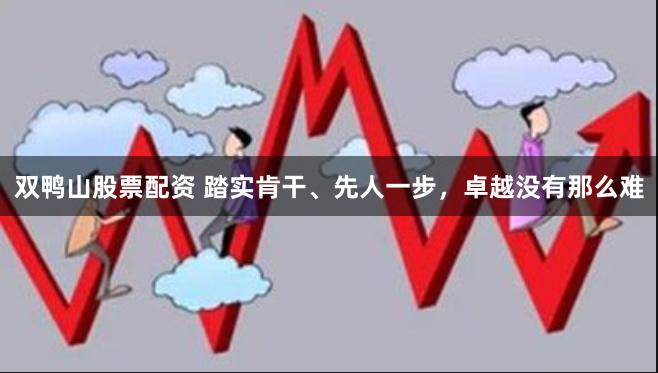 双鸭山股票配资 踏实肯干、先人一步，卓越没有那么难